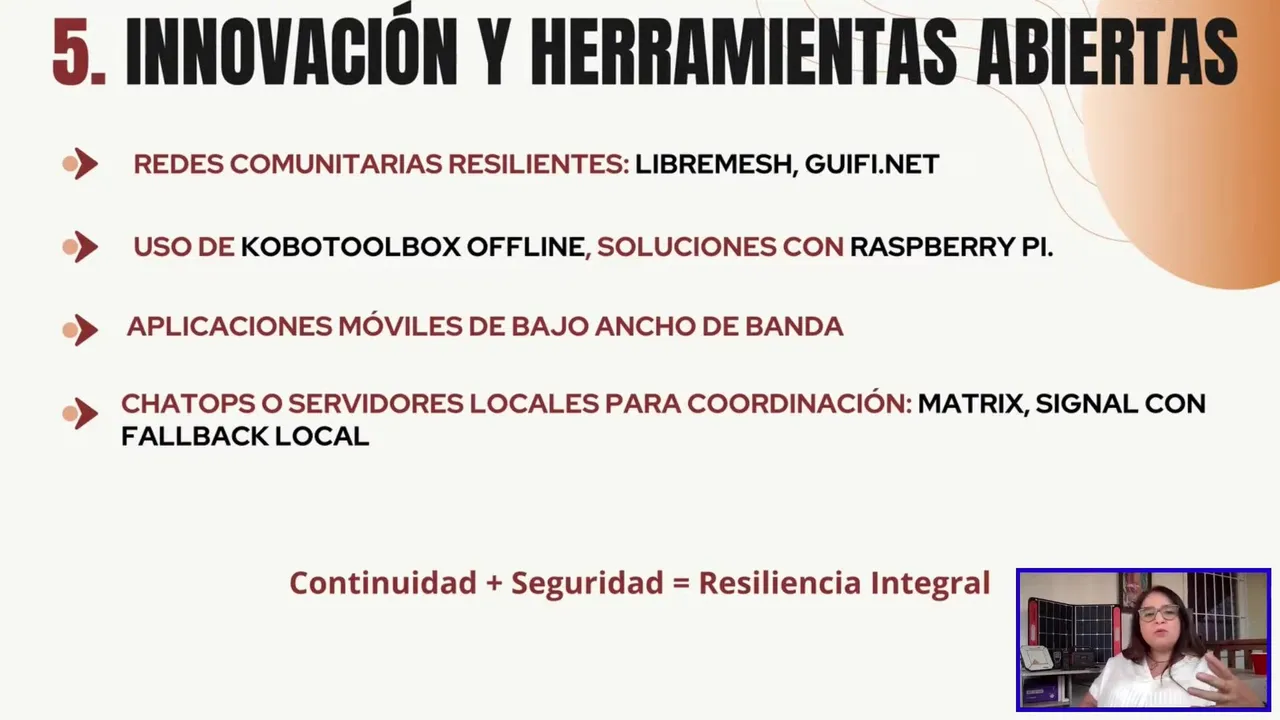 5. INNOVACIÓN Y HERRAMIENTAS ABIERTAS

REDES COMUNITARIAS RESILIENTES: LIBREMESH, GUIFI.NET

USO DE KOBOTOOLBOX OFFLINE, SOLUCIONES CON RASPBERRY PI.

APLICACIONES MÓVILES DE BAJO ANCHO DE BANDA

CHATOPS O SERVIDORES LOCALES PARA COORDINACIÓN: MATRIX, SIGNAL CON FALLBACK LOCAL

Continuidad + Seguridad = Resiliencia Integral